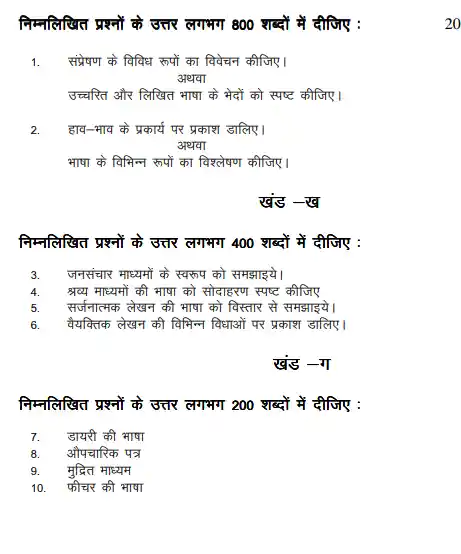 निम्नलिखित प्रश्नों के उत्तर लगभग 800 शब्दों में दीजिए : 20

1. संप्रेषण के विविध रूपों का विवेचन कीजिए।
अथवा
उच्चरित और लिखित भाषा के भेदों को स्पष्ट कीजिए।

2. हाव–भाव के प्रकार्य पर प्रकाश डालिए।
अथवा
भाषा के विभिन्न रूपों का विश्लेषण कीजिए।

खंड –ख

निम्नलिखित प्रश्नों के उत्तर लगभग 400 शब्दों में दीजिए :

3. जनसंचार माध्यमों के स्वरूप को समझाइये।
4. श्रव्य माध्यमों की भाषा को सोदाहरण स्पष्ट कीजिए
5. सर्जनात्मक लेखन की भाषा को विस्तार से समझाइये।
6. वैयक्तिक लेखन की विभिन्न विधाओं पर प्रकाश डालिए।

खंड –ग

निम्नलिखित प्रश्नों के उत्तर लगभग 200 शब्दों में दीजिए :

7. डायरी की भाषा
8. औपचारिक पत्र
9. मुद्रित माध्यम
10. फीचर की भाषा